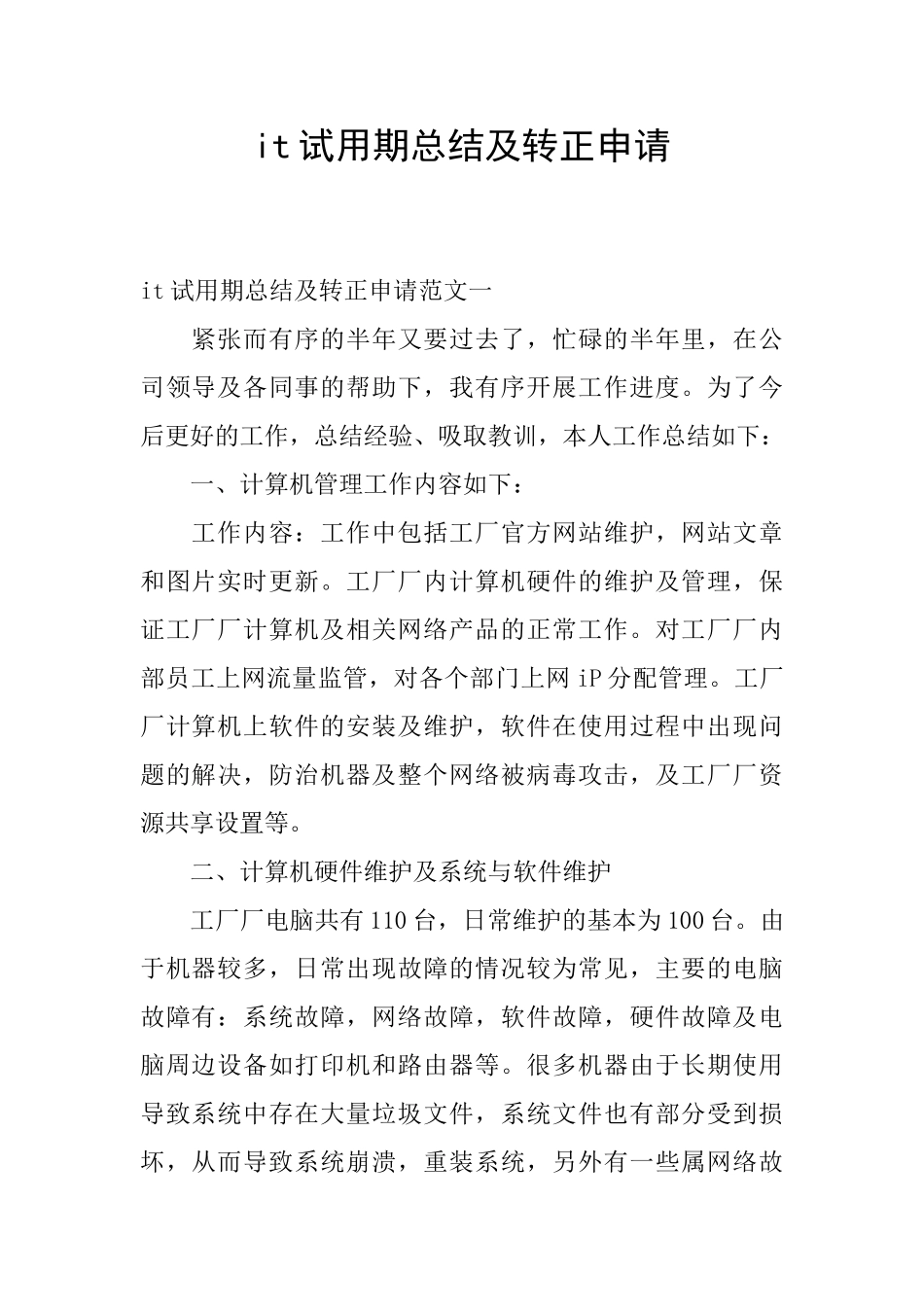 it试用期总结及转正申请

it试用期总结及转正申请范文一

紧张而有序的半年又要过去了，忙碌的半年里，在公司领导及各同事的帮助下，我有序开展工作进度。为了今后更好的工作，总结经验、吸取教训，本人工作总结如下：

一、计算机管理工作内容如下：

工作内容：工作中包括工厂官方网站维护，网站文章和图片实时更新。工厂厂内计算机硬件的维护及管理，保证工厂厂计算机及相关网络产品的正常工作。对工厂厂内部员工上网流量监管，对各个部门上网iP分配管理。工厂厂计算机上软件的安装及维护，软件在使用过程中出现问题的解决，防治机器及整个网络被病毒攻击，及工厂厂资源共享设置等。

二、计算机硬件维护及系统与软件维护

工厂厂电脑共有110台，日常维护的基本为100台。由于机器较多，日常出现故障的情况较为常见，主要的电脑故障有：系统故障，网络故障，软件故障，硬件故障及电脑周边设备如打印机和路由器等。很多机器由于长期使用导致系统中存在大量垃圾文件，系统文件也有部分受到损坏，从而导致系统崩溃，重装系统，另外有一些属网络故